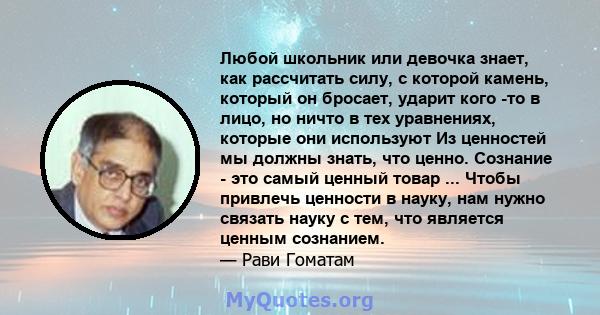 Любой школьник или девочка знает, как рассчитать силу, с которой камень, который он бросает, ударит кого -то в лицо, но ничто в тех уравнениях, которые они используют Из ценностей мы должны знать, что ценно. Сознание - это самый ценный товар ... Чтобы привлечь ценности в науку, нам нужно связать науку с тем, что является ценным сознанием.
— Рави Гоматам

MyQuotes.org